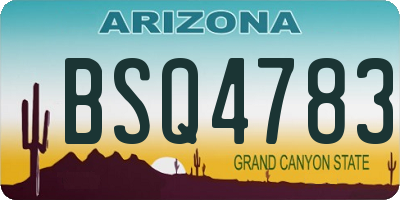 ARIZONA

BSQ4783

GRAND CANYON STATE